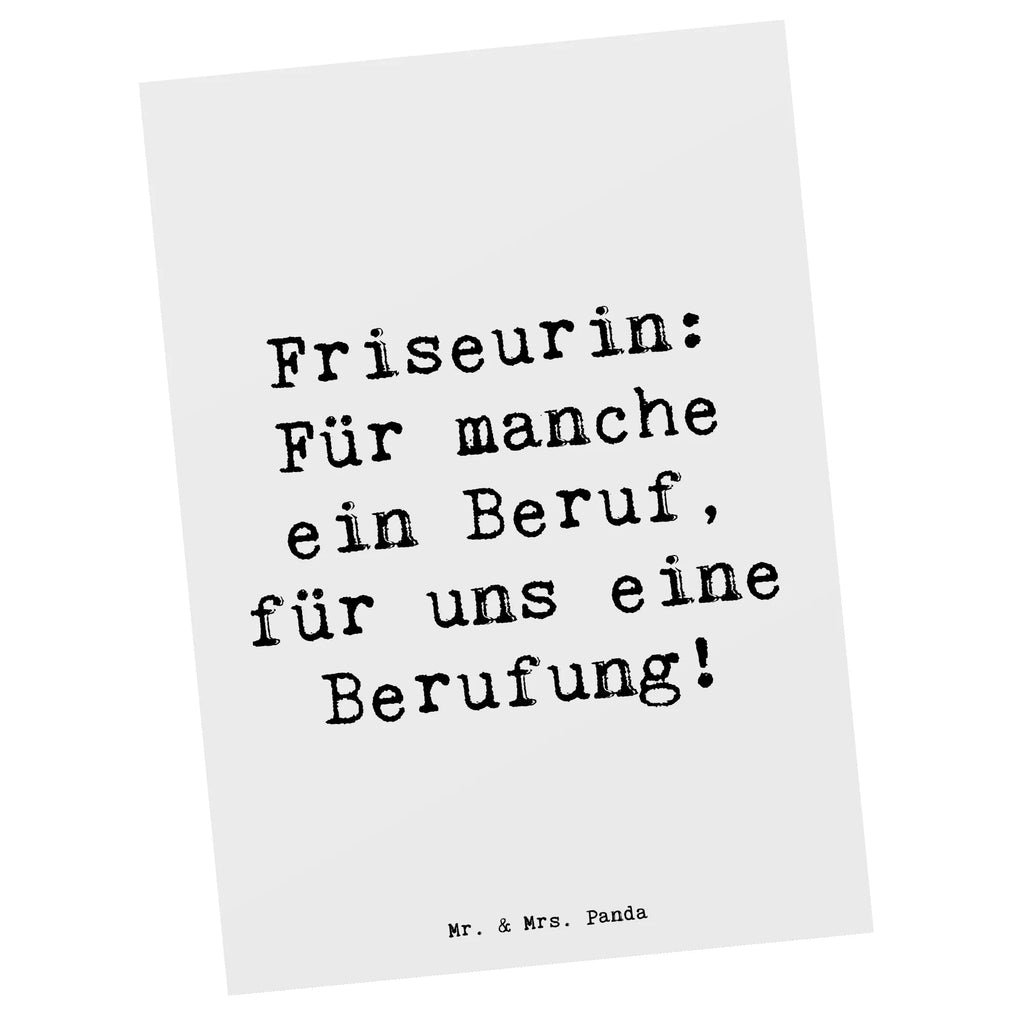 Friseurin: Für manche ein Beruf, für uns eine Berufung!

Mr. & Mrs. Panda